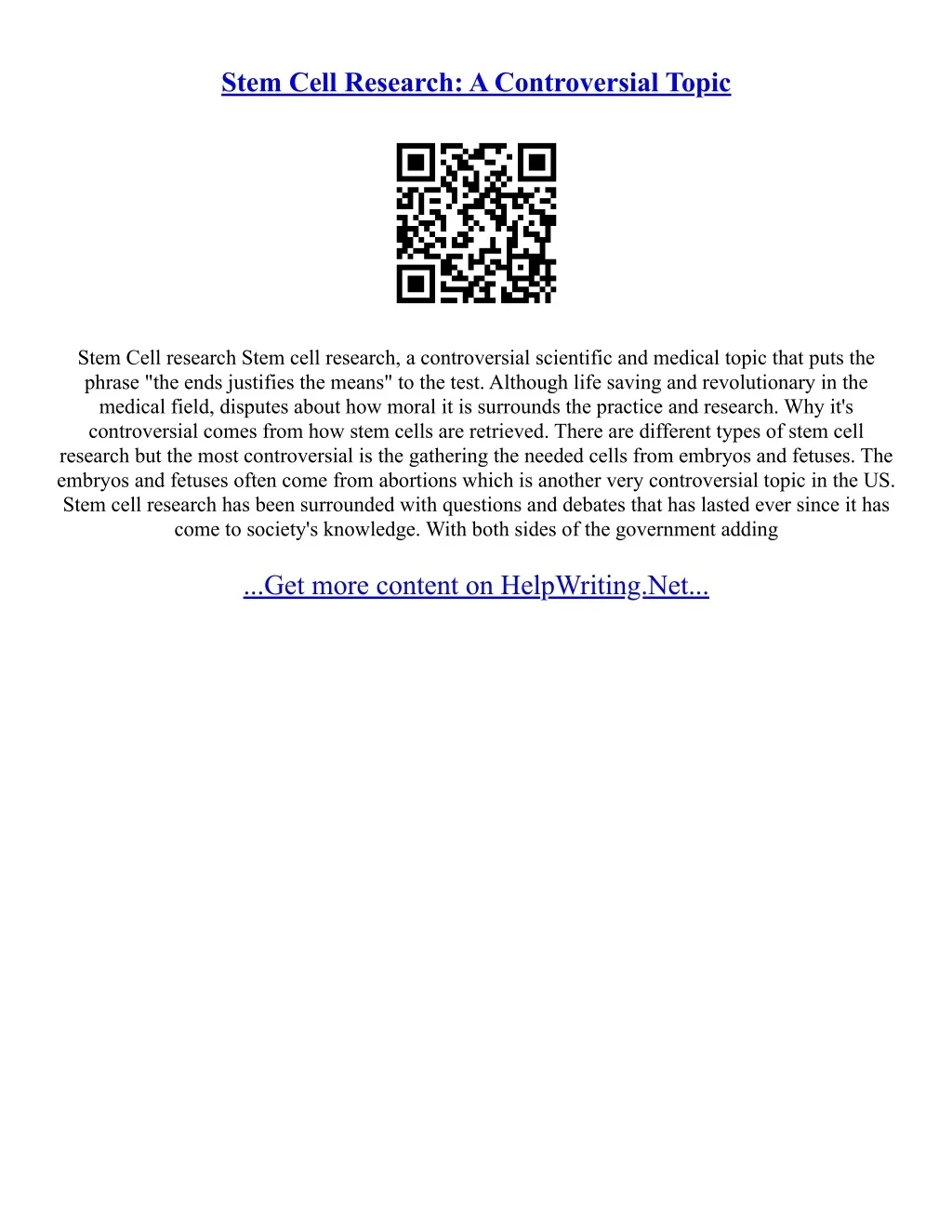 Stem Cell Research: A Controversial Topic

Stem Cell research Stem cell research, a controversial scientific and medical topic that puts the phrase "the ends justifies the means" to the test. Although life saving and revolutionary in the medical field, disputes about how moral it is surrounds the practice and research. Why it's controversial comes from how stem cells are retrieved. There are different types of stem cell research but the most controversial is the gathering the needed cells from embryos and fetuses. The embryos and fetuses often come from abortions which is another very controversial topic in the US. Stem cell research has been surrounded with questions and debates that has lasted ever since it has come to society's knowledge. With both sides of the government adding

...Get more content on HelpWriting.Net...